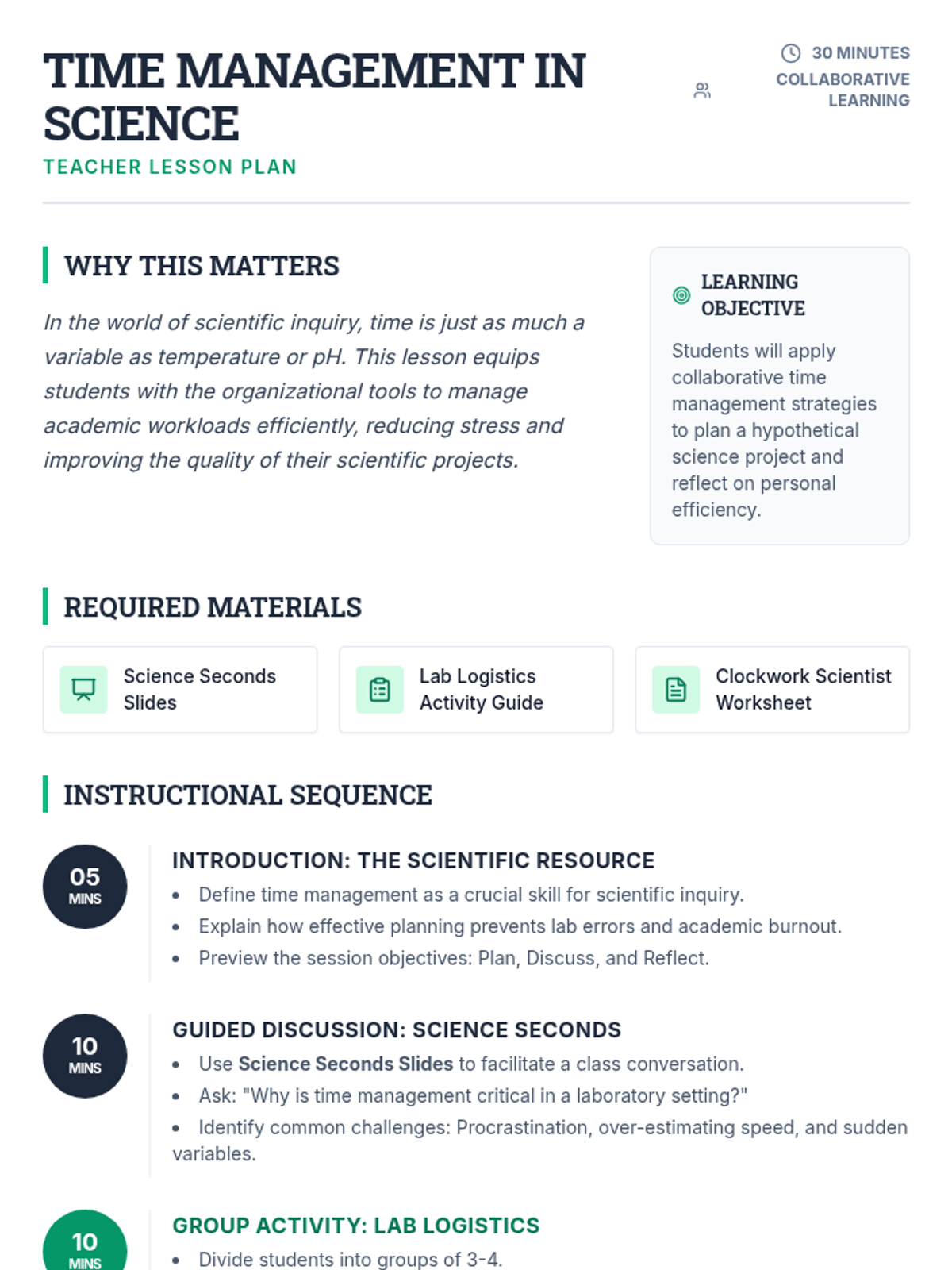 TIME MANAGEMENT IN SCIENCE
TEACHER LESSON PLAN

30 MINUTES
COLLABORATIVE LEARNING

WHY THIS MATTERS

In the world of scientific inquiry, time is just as much a variable as temperature or pH. This lesson equips students with the organizational tools to manage academic workloads efficiently, reducing stress and improving the quality of their scientific projects.

LEARNING OBJECTIVE

Students will apply collaborative time management strategies to plan a hypothetical science project and reflect on personal efficiency.

REQUIRED MATERIALS

Science Seconds Slides

Lab Logistics Activity Guide

Clockwork Scientist Worksheet

INSTRUCTIONAL SEQUENCE

05 MINS
INTRODUCTION: THE SCIENTIFIC RESOURCE
• Define time management as a crucial skill for scientific inquiry.
• Explain how effective planning prevents lab errors and academic burnout.
• Preview the session objectives: Plan, Discuss, and Reflect.

10 MINS
GUIDED DISCUSSION: SCIENCE SECONDS
• Use Science Seconds Slides to facilitate a class conversation.
• Ask: "Why is time management critical in a laboratory setting?"
• Identify common challenges: Procrastination, over-estimating speed, and sudden variables.

10 MINS
GROUP ACTIVITY: LAB LOGISTICS
• Divide students into groups of 3-4.